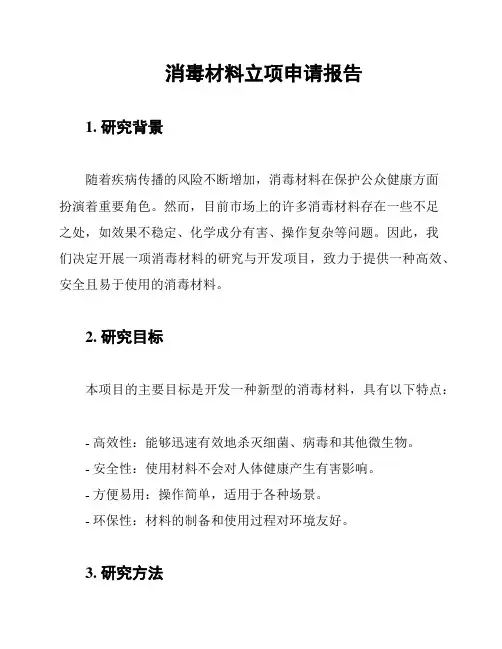 消毒材料立项申请报告

1. 研究背景

随着疾病传播的风险不断增加，消毒材料在保护公众健康方面扮演着重要角色。然而，目前市场上的许多消毒材料存在一些不足之处，如效果不稳定、化学成分有害、操作复杂等问题。因此，我们决定开展一项消毒材料的研究与开发项目，致力于提供一种高效、安全且易于使用的消毒材料。

2. 研究目标

本项目的主要目标是开发一种新型的消毒材料，具有以下特点：

- 高效性：能够迅速有效地杀灭细菌、病毒和其他微生物。
- 安全性：使用材料不会对人体健康产生有害影响。
- 方便易用：操作简单，适用于各种场景。
- 环保性：材料的制备和使用过程对环境友好。

3. 研究方法